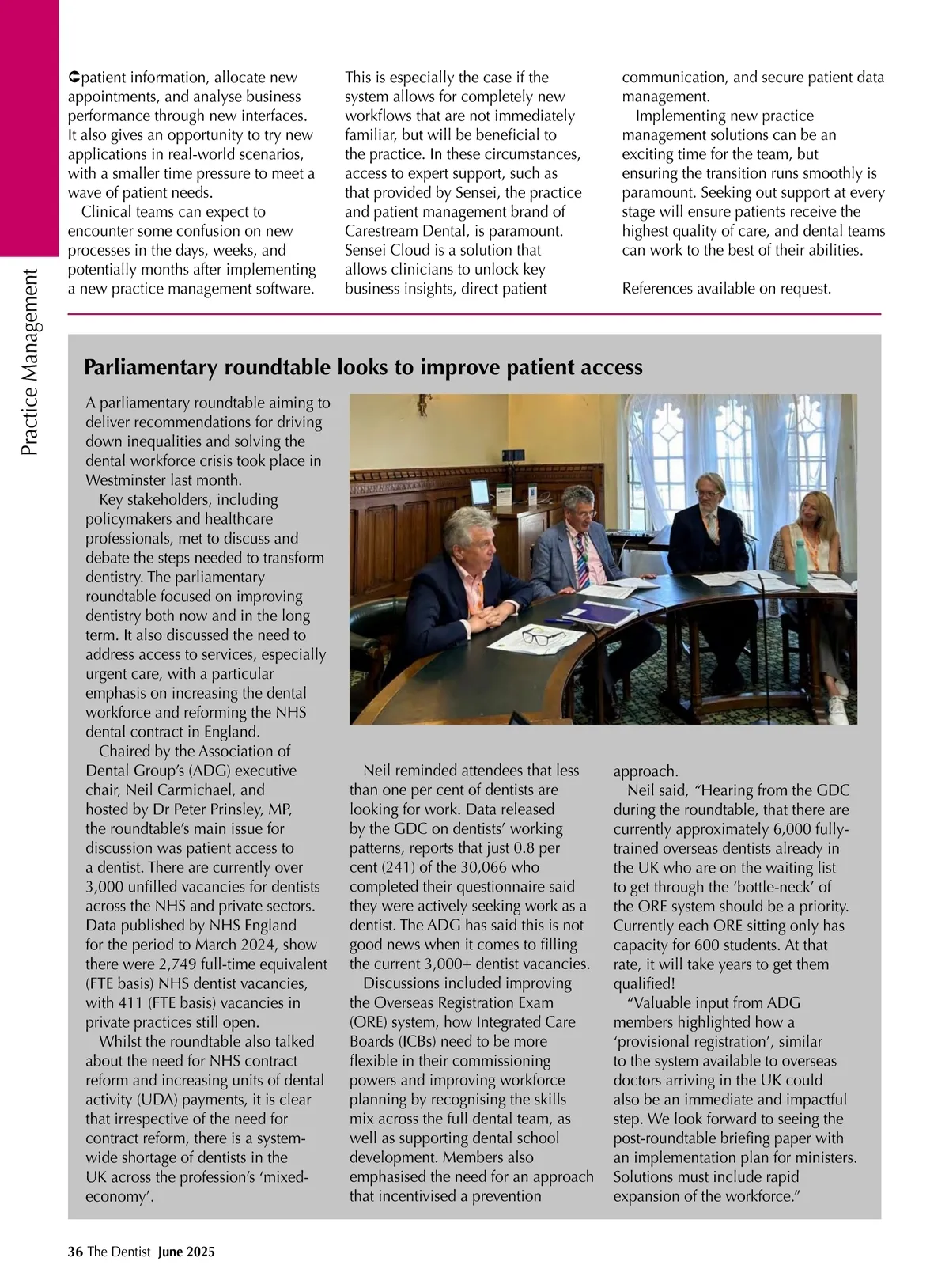 Practice Management

patient information, allocate new appointments, and analyse business performance through new interfaces. It also gives an opportunity to try new applications in real-world scenarios, with a smaller time pressure to meet a wave of patient needs.

Clinical teams can expect to encounter some confusion on new processes in the days, weeks, and potentially months after implementing a new practice management software.

This is especially the case if the system allows for completely new workflows that are not immediately familiar, but will be beneficial to the practice. In these circumstances, access to expert support, such as that provided by Sensei, the practice and patient management brand of Carestream Dental, is paramount. Sensei Cloud is a solution that allows clinicians to unlock key business insights, direct patient communication, and secure patient data management.

Implementing new practice management solutions can be an exciting time for the team, but ensuring the transition runs smoothly is paramount. Seeking out support at every stage will ensure patients receive the highest quality of care, and dental teams can work to the best of their abilities.

References available on request.

Parliamentary roundtable looks to improve patient access

A parliamentary roundtable aiming to deliver recommendations for driving down inequalities and solving the dental workforce crisis took place in Westminster last month.

Key stakeholders, including policymakers and healthcare professionals, met to discuss and debate the steps needed to transform dentistry. The parliamentary roundtable focused on improving dentistry both now and in the long term. It also discussed the need to address access to services, especially urgent care, with a particular emphasis on increasing the dental workforce and reforming the NHS dental contract in England.

Chaired by the Association of Dental Group's (ADG) executive chair, Neil Carmichael, and hosted by Dr Peter Prinsley, MP, the roundtable's main issue for discussion was patient access to a dentist. There are currently over 3,000 unfilled vacancies for dentists across the NHS and private sectors. Data published by NHS England for the period to March 2024, show there were 2,749 full-time equivalent (FTE basis) NHS dentist vacancies, with 411 (FTE basis) vacancies in private practices still open.

Whilst the roundtable also talked about the need for NHS contract reform and increasing units of dental activity (UDA) payments, it is clear that irrespective of the need for contract reform, there is a system-wide shortage of dentists in the UK across the profession's 'mixed-economy'.

Neil reminded attendees that less than one per cent of dentists are looking for work. Data released by the GDC on dentists' working patterns, reports that just 0.8 per cent (241) of the 30,066 who completed their questionnaire said they were actively seeking work as a dentist. The ADG has said this is not good news when it comes to filling the current 3,000+ dentist vacancies.

Discussions included improving the Overseas Registration Exam (ORE) system, how Integrated Care Boards (ICBs) need to be more flexible in their commissioning powers and improving workforce planning by recognising the skills mix across the full dental team, as well as supporting dental school development. Members also emphasised the need for an approach that incentivised a prevention approach.

Neil said, "Hearing from the GDC during the roundtable, that there are currently approximately 6,000 fully-trained overseas dentists already in the UK who are on the waiting list to get through the 'bottle-neck' of the ORE system should be a priority. Currently each ORE sitting only has capacity for 600 students. At that rate, it will take years to get them qualified!

"Valuable input from ADG members highlighted how a 'provisional registration', similar to the system available to overseas doctors arriving in the UK could also be an immediate and impactful step. We look forward to seeing the post-roundtable briefing paper with an implementation plan for ministers. Solutions must include rapid expansion of the workforce."

36 The Dentist June 2025